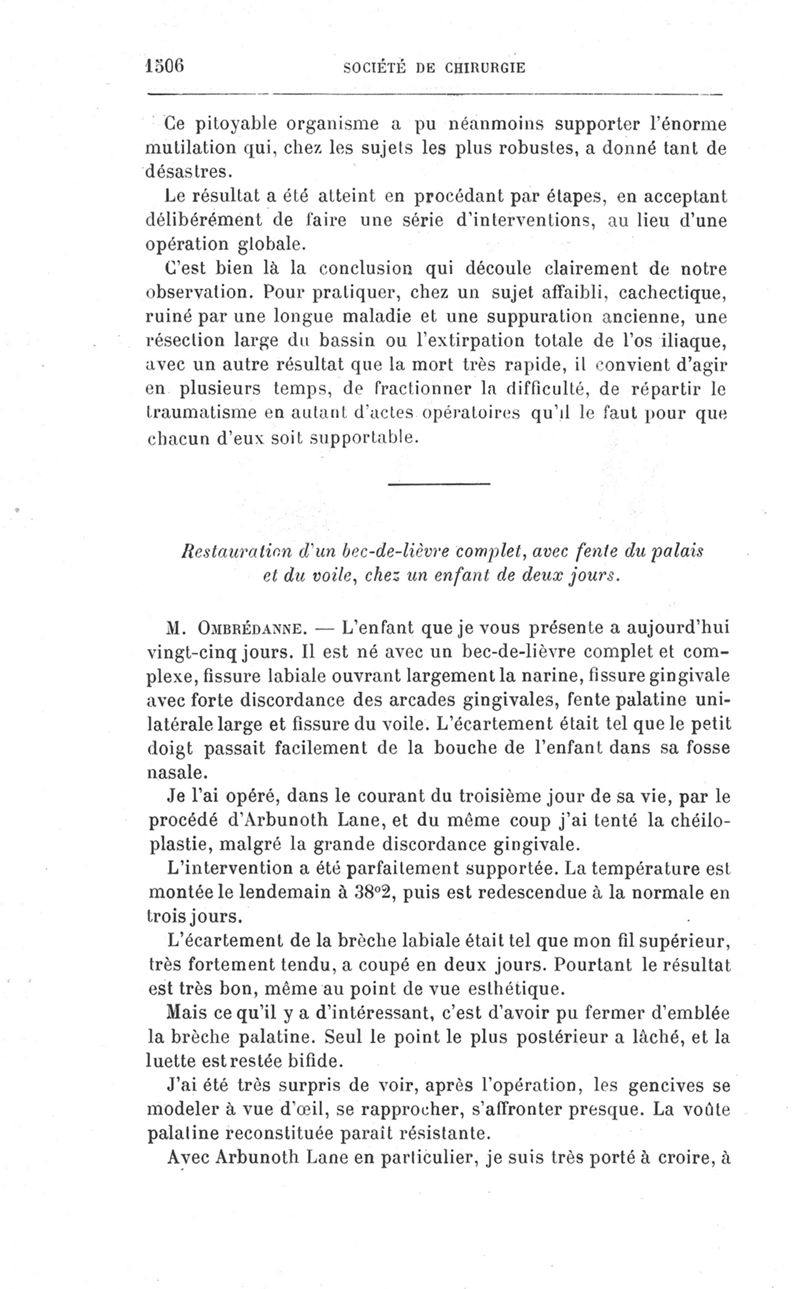 1506 SOCIÉTÉ DE CHIRURGIE

Ce pitoyable organisme a pu néanmoins supporter l'énorme mutilation qui, chez les sujets les plus robustes, a donné tant de désastres.

Le résultat a été atteint en procédant par étapes, en acceptant délibérément de faire une série d'interventions, au lieu d'une opération globale.

C'est bien là la conclusion qui découle clairement de notre observation. Pour pratiquer, chez un sujet affaibli, cachectique, ruiné par une longue maladie et une suppuration ancienne, une résection large du bassin ou l'extirpation totale de l'os iliaque, avec un autre résultat que la mort très rapide, il convient d'agir en plusieurs temps, de fractionner la difficulté, de répartir le traumatisme en autant d'actes opératoires qu'il le faut pour que chacun d'eux soit supportable.

Restauration d'un bec-de-lièvre complet, avec fente du palais et du voile, chez un enfant de deux jours.

M. Ombrédanne. — L'enfant que je vous présente a aujourd'hui vingt-cinq jours. Il est né avec un bec-de-lièvre complet et complexe, fissure labiale ouvrant largement la narine, fissure gingivale avec forte discordance des arcades gingivales, fente palatine unilatérale large et fissure du voile. L'écartement était tel que le petit doigt passait facilement de la bouche de l'enfant dans sa fosse nasale.

Je l'ai opéré, dans le courant du troisième jour de sa vie, par le procédé d'Arbunoth Lane, et du même coup j'ai tenté la chéiloplastie, malgré la grande discordance gingivale.

L'intervention a été parfaitement supportée. La température est montée le lendemain à 38°2, puis est redescendue à la normale en trois jours.

L'écartement de la brèche labiale était tel que mon fil supérieur, très fortement tendu, a coupé en deux jours. Pourtant le résultat est très bon, même au point de vue esthétique.

Mais ce qu'il y a d'intéressant, c'est d'avoir pu fermer d'emblée la brèche palatine. Seul le point le plus postérieur a lâché, et la luette est restée bifide.

J'ai été très surpris de voir, après l'opération, les gencives se modeler à vue d'œil, se rapprocher, s'affronter presque. La voûte palatine reconstituée paraît résistante.

Avec Arbunoth Lane en particulier, je suis très porté à croire, à